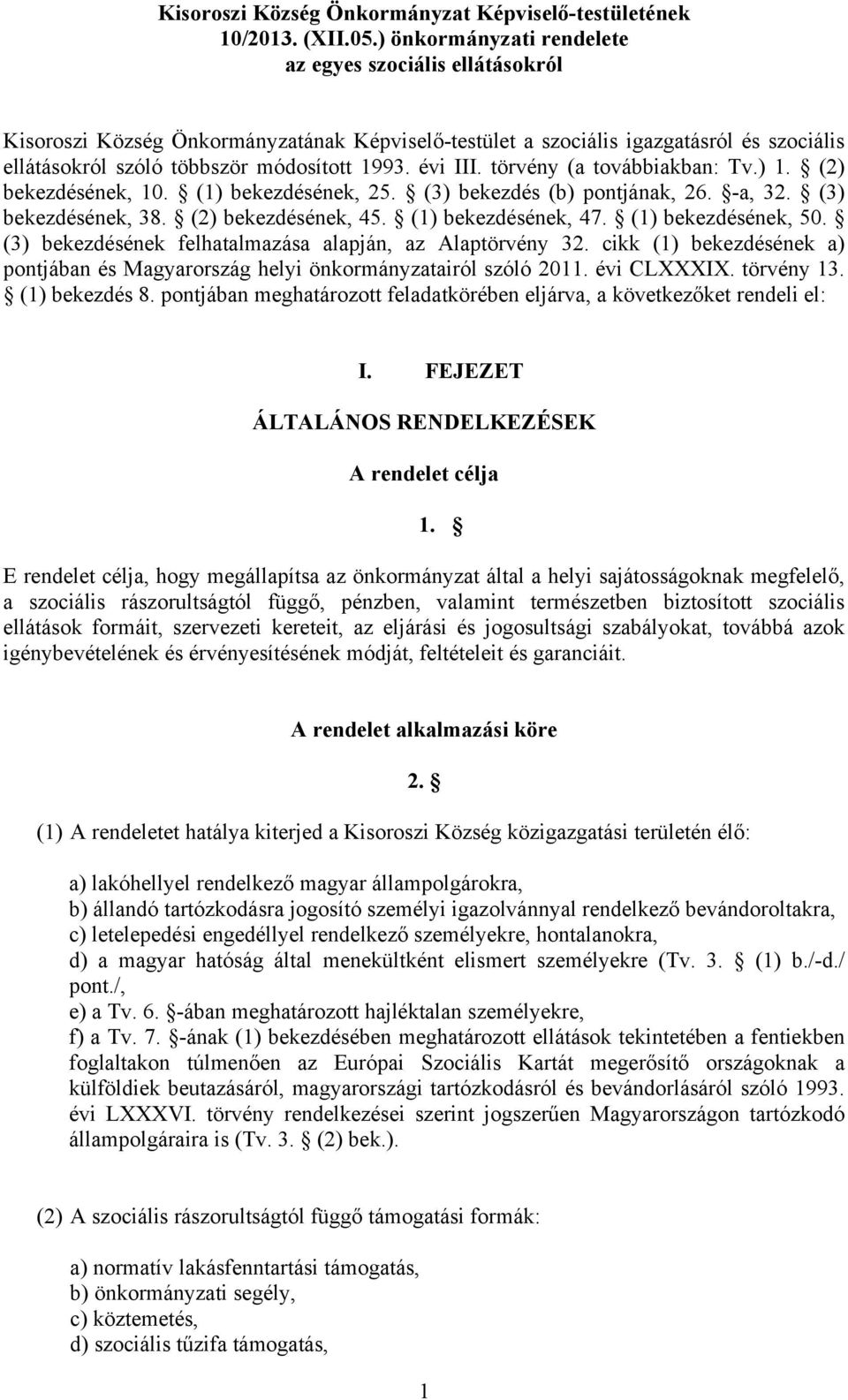 Kisoroszi Község Önkormányzat Képviselő-testületének 10/2013. (XII.05.) önkormányzati rendelete az egyes szociális ellátásokról

Kisoroszi Község Önkormányzatának Képviselő-testület a szociális igazgatásról és szociális ellátásokról szóló többször módosított 1993. évi III. törvény (a továbbiakban: Tv.) 1. § (2) bekezdésének, 10. § (1) bekezdésének, 25. § (3) bekezdés (b) pontjának, 26. §-a, 32. § (3) bekezdésének, 38. § (2) bekezdésének, 45. § (1) bekezdésének, 47. § (1) bekezdésének, 50. § (3) bekezdésének felhatalmazása alapján, az Alaptörvény 32. cikk (1) bekezdésének a) pontjában és Magyarország helyi önkormányzatairól szóló 2011. évi CLXXXIX. törvény 13. § (1) bekezdés 8. pontjában meghatározott feladatkörében eljárva, a következőket rendeli el:

I. FEJEZET

ÁLTALÁNOS RENDELKEZÉSEK

A rendelet célja

1. §

E rendelet célja, hogy megállapítsa az önkormányzat által a helyi sajátosságoknak megfelelő, a szociális rászorultságtól függő, pénzben, valamint természetben biztosított szociális ellátások formáit, szervezeti kereteit, az eljárási és jogosultsági szabályokat, továbbá azok igénybevételének és érvényesítésének módját, feltételeit és garanciáit.

A rendelet alkalmazási köre

2. §

(1) A rendeletet hatálya kiterjed a Kisoroszi Község közigazgatási területén élő:

a) lakóhellyel rendelkező magyar állampolgárokra,
b) állandó tartózkodásra jogosító személyi igazolvánnyal rendelkező bevándoroltakra,
c) letelepedési engedéllyel rendelkező személyekre, hontalanokra,
d) a magyar hatóság által menekültként elismert személyekre (Tv. 3. § (1) b./-d./ pont./,
e) a Tv. 6. §-ában meghatározott hajléktalan személyekre,
f) a Tv. 7. §-ának (1) bekezdésében meghatározott ellátások tekintetében a fentiekben foglaltakon túlmenően az Európai Szociális Kartát megerősítő országoknak a külföldiek beutazásáról, magyarországi tartózkodásról és bevándorlásáról szóló 1993. évi LXXXVI. törvény rendelkezései szerint jogszerűen Magyarországon tartózkodó állampolgáraira is (Tv. 3. § (2) bek.).

(2) A szociális rászorultságtól függő támogatási formák:

a) normatív lakásfenntartási támogatás,
b) önkormányzati segély,
c) köztemetés,
d) szociális tűzifa támogatás,

1